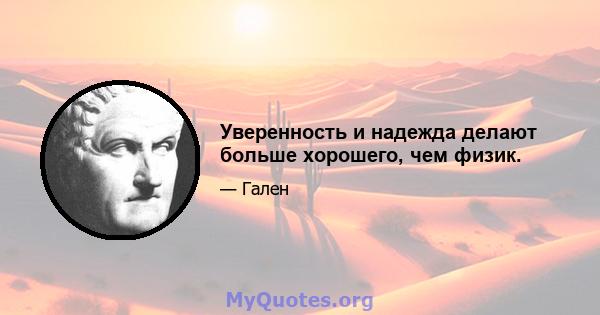 Уверенность и надежда делают больше хорошего, чем физик.

— Гален

MyQuotes.org